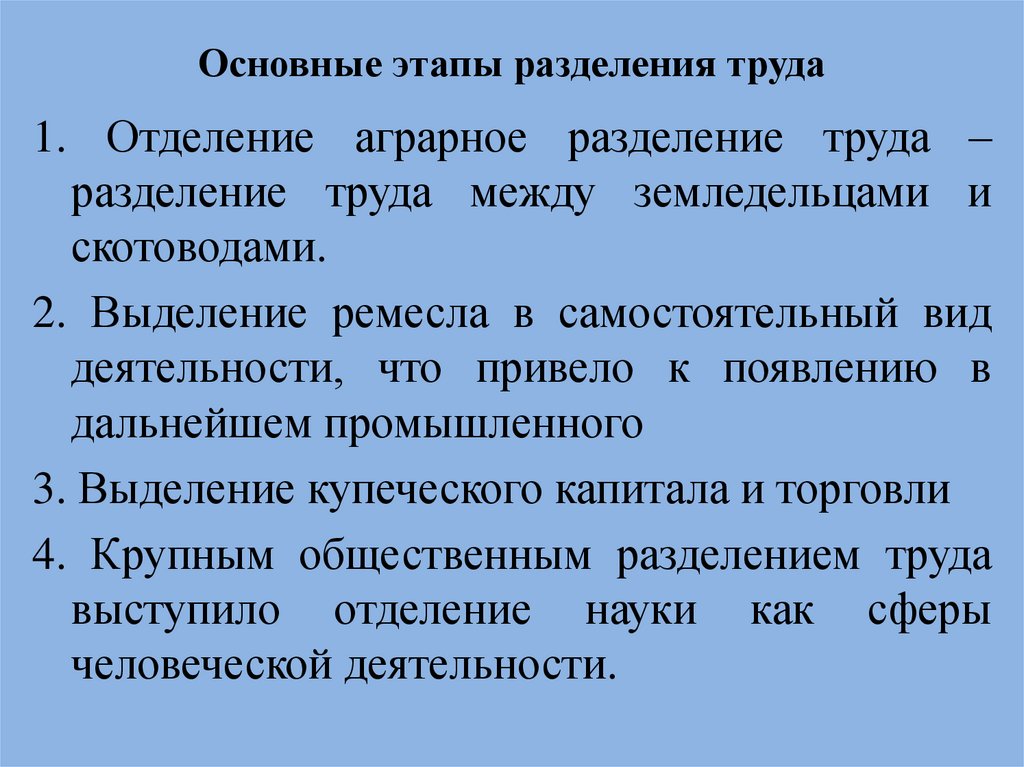 Основные этапы разделения труда

1. Отделение аграрное разделение труда – разделение труда между земледельцами и скотоводами.

2. Выделение ремесла в самостоятельный вид деятельности, что привело к появлению в дальнейшем промышленного

3. Выделение купеческого капитала и торговли

4. Крупным общественным разделением труда выступило отделение науки как сферы человеческой деятельности.